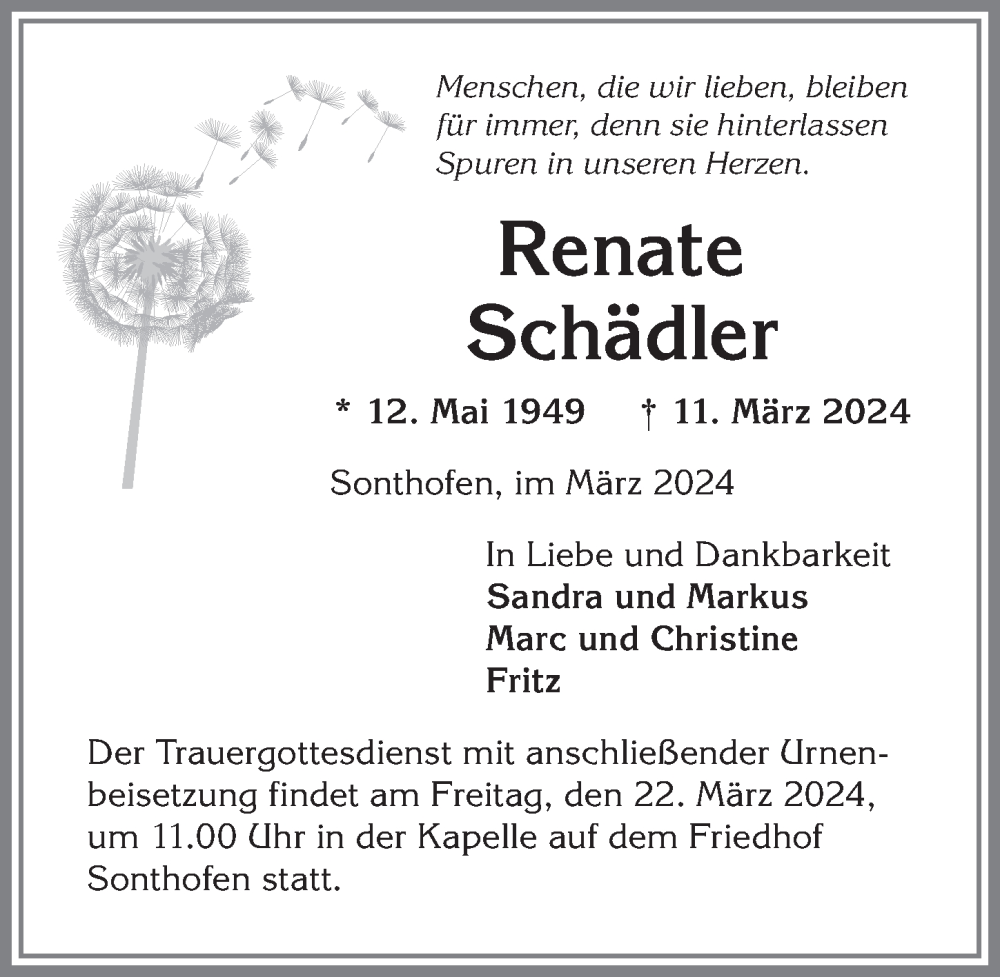 Menschen, die wir lieben, bleiben für immer, denn sie hinterlassen Spuren in unseren Herzen.

Renate Schädler

* 12. Mai 1949 † 11. März 2024

Sonthofen, im März 2024

In Liebe und Dankbarkeit
Sandra und Markus
Marc und Christine
Fritz

Der Trauergottesdienst mit anschließender Urnenbeisetzung findet am Freitag, den 22. März 2024, um 11.00 Uhr in der Kapelle auf dem Friedhof Sonthofen statt.